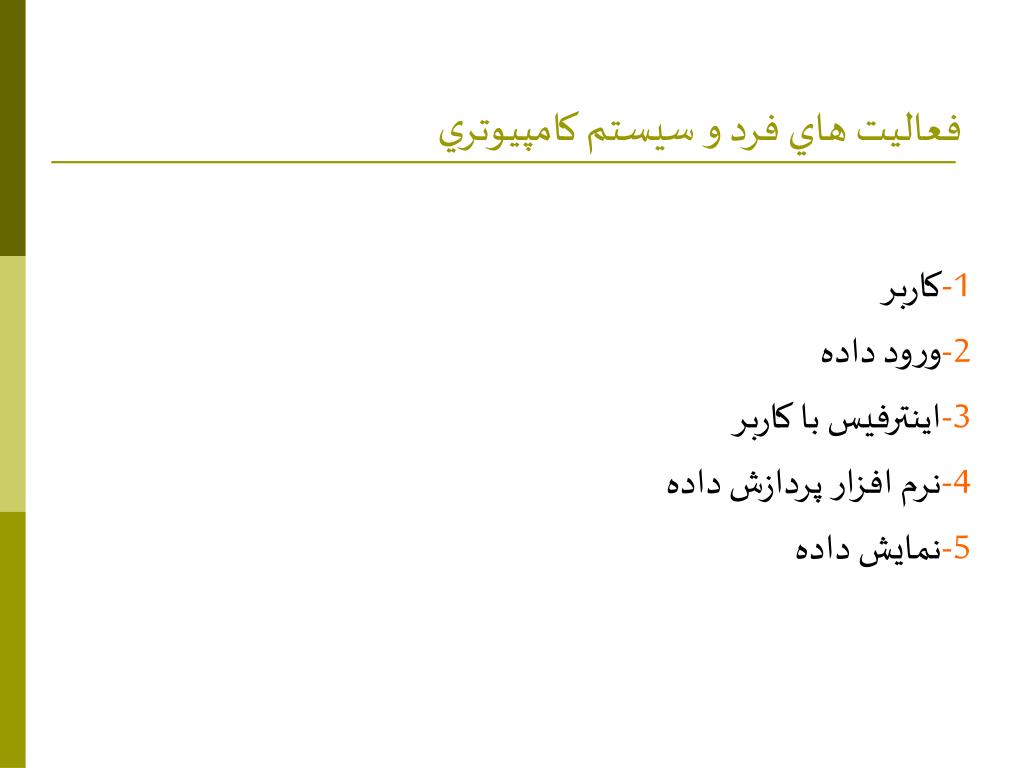 فعاليت هاي فرد و سيستم كامپيوتري

1-كاربر

2-ورود داده

3-اينترفيس با كاربر

4-نرم افزار پردازش داده

5-نمايش داده